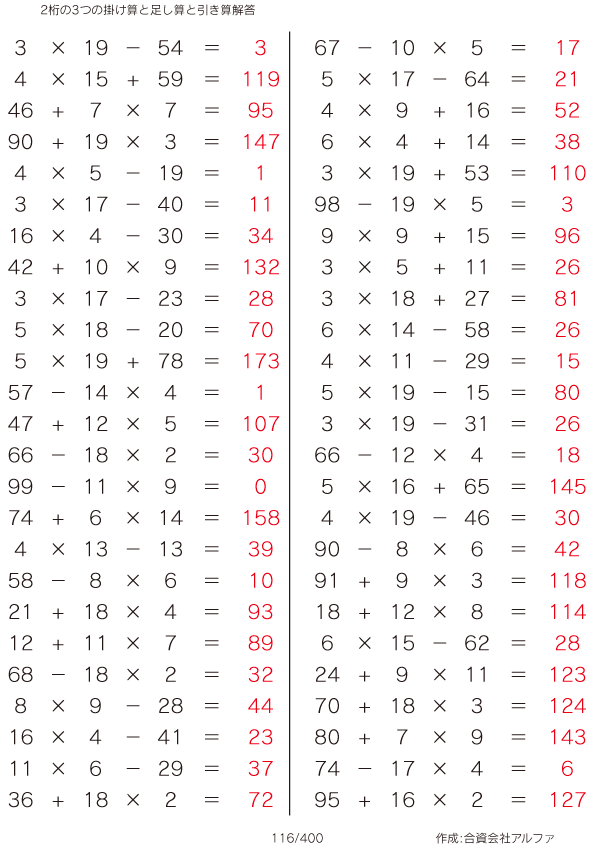 2桁の3つの掛け算と足し算と引き算解答

$3 \times 19 - 54 = 3$
$4 \times 15 + 59 = 119$
$46 + 7 \times 7 = 95$
$90 + 19 \times 3 = 147$
$4 \times 5 - 19 = 1$
$3 \times 17 - 40 = 11$
$16 \times 4 - 30 = 34$
$42 + 10 \times 9 = 132$
$3 \times 17 - 23 = 28$
$5 \times 18 - 20 = 70$
$5 \times 19 + 78 = 173$
$57 - 14 \times 4 = 1$
$47 + 12 \times 5 = 107$
$66 - 18 \times 2 = 30$
$99 - 11 \times 9 = 0$
$74 + 6 \times 14 = 158$
$4 \times 13 - 13 = 39$
$58 - 8 \times 6 = 10$
$21 + 18 \times 4 = 93$
$12 + 11 \times 7 = 89$
$68 - 18 \times 2 = 32$
$8 \times 9 - 28 = 44$
$16 \times 4 - 41 = 23$
$11 \times 6 - 29 = 37$
$36 + 18 \times 2 = 72$

$67 - 10 \times 5 = 17$
$5 \times 17 - 64 = 21$
$4 \times 9 + 16 = 52$
$6 \times 4 + 14 = 38$
$3 \times 19 + 53 = 110$
$98 - 19 \times 5 = 3$
$9 \times 9 + 15 = 96$
$3 \times 5 + 11 = 26$
$3 \times 18 + 27 = 81$
$6 \times 14 - 58 = 26$
$4 \times 11 - 29 = 15$
$5 \times 19 - 15 = 80$
$3 \times 19 - 31 = 26$
$66 - 12 \times 4 = 18$
$5 \times 16 + 65 = 145$
$4 \times 19 - 46 = 30$
$90 - 8 \times 6 = 42$
$91 + 9 \times 3 = 118$
$18 + 12 \times 8 = 114$
$6 \times 15 - 62 = 28$
$24 + 9 \times 11 = 123$
$70 + 18 \times 3 = 124$
$80 + 7 \times 9 = 143$
$74 - 17 \times 4 = 6$
$95 + 16 \times 2 = 127$

116/400

作成:合資会社アルファ